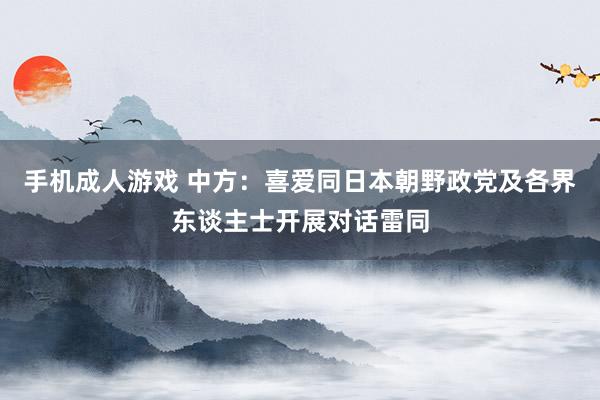 手机成人游戏 中方：喜爱同日本朝野政党及各界东谈主士开展对话雷同